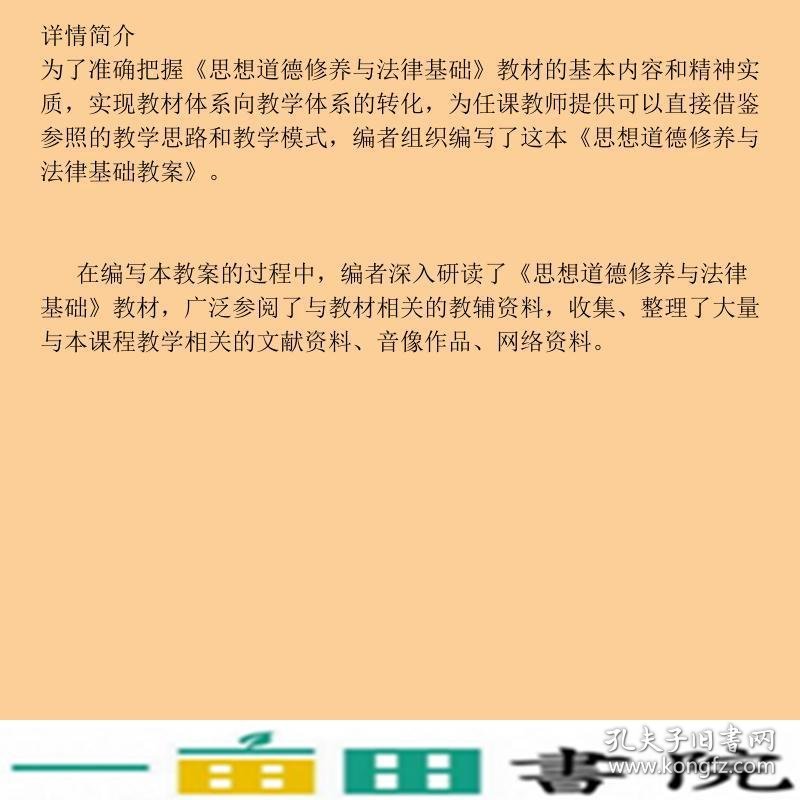 详情简介
为了准确把握《思想道德修养与法律基础》教材的基本内容和精神实质，实现教材体系向教学体系的转化，为任课教师提供可以直接借鉴参照的教学思路和教学模式，编者组织编写了这本《思想道德修养与法律基础教案》。

在编写本教案的过程中，编者深入研读了《思想道德修养与法律基础》教材，广泛参阅了与教材相关的教辅资料，收集、整理了大量与本课程教学相关的文献资料、音像作品、网络资料。

孔夫子旧书网
www.kongfz.com